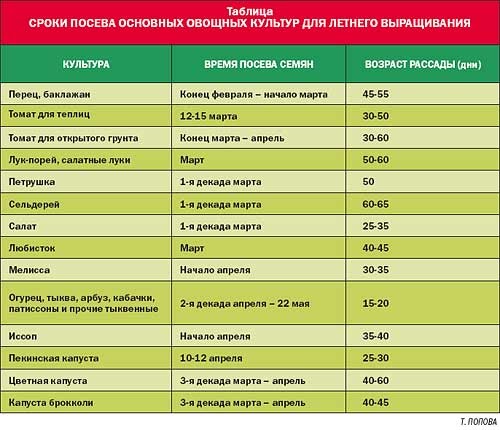 Таблица
СРОКИ ПОСЕВА ОСНОВНЫХ ОВОЩНЫХ КУЛЬТУР ДЛЯ ЛЕТНЕГО ВЫРАЩИВАНИЯ

| КУЛЬТУРА | ВРЕМЯ ПОСЕВА СЕМЯН | ВОЗРАСТ РАССАДЫ (дни) |
|---|---|---|
| Перец, баклажан | Конец февраля – начало марта | 45-55 |
| Томат для теплиц | 12-15 марта | 30-50 |
| Томат для открытого грунта | Конец марта – апрель | 30-60 |
| Лук-порей, салатные луки | Март | 50-60 |
| Петрушка | 1-я декада марта | 50 |
| Сельдерей | 1-я декада марта | 60-65 |
| Салат | 1-я декада марта | 25-35 |
| Любисток | Март | 40-45 |
| Мелисса | Начало апреля | 30-35 |
| Огурец, тыква, арбуз, кабачки, патиссоны и прочие тыквенные | 2-я декада апреля – 22 мая | 15-20 |
| Иссоп | Начало апреля | 35-40 |
| Пекинская капуста | 10-12 апреля | 25-30 |
| Цветная капуста | 3-я декада марта – апрель | 40-60 |
| Капуста брокколи | 3-я декада марта – апрель | 40-45 |

Т. ПОПОВА